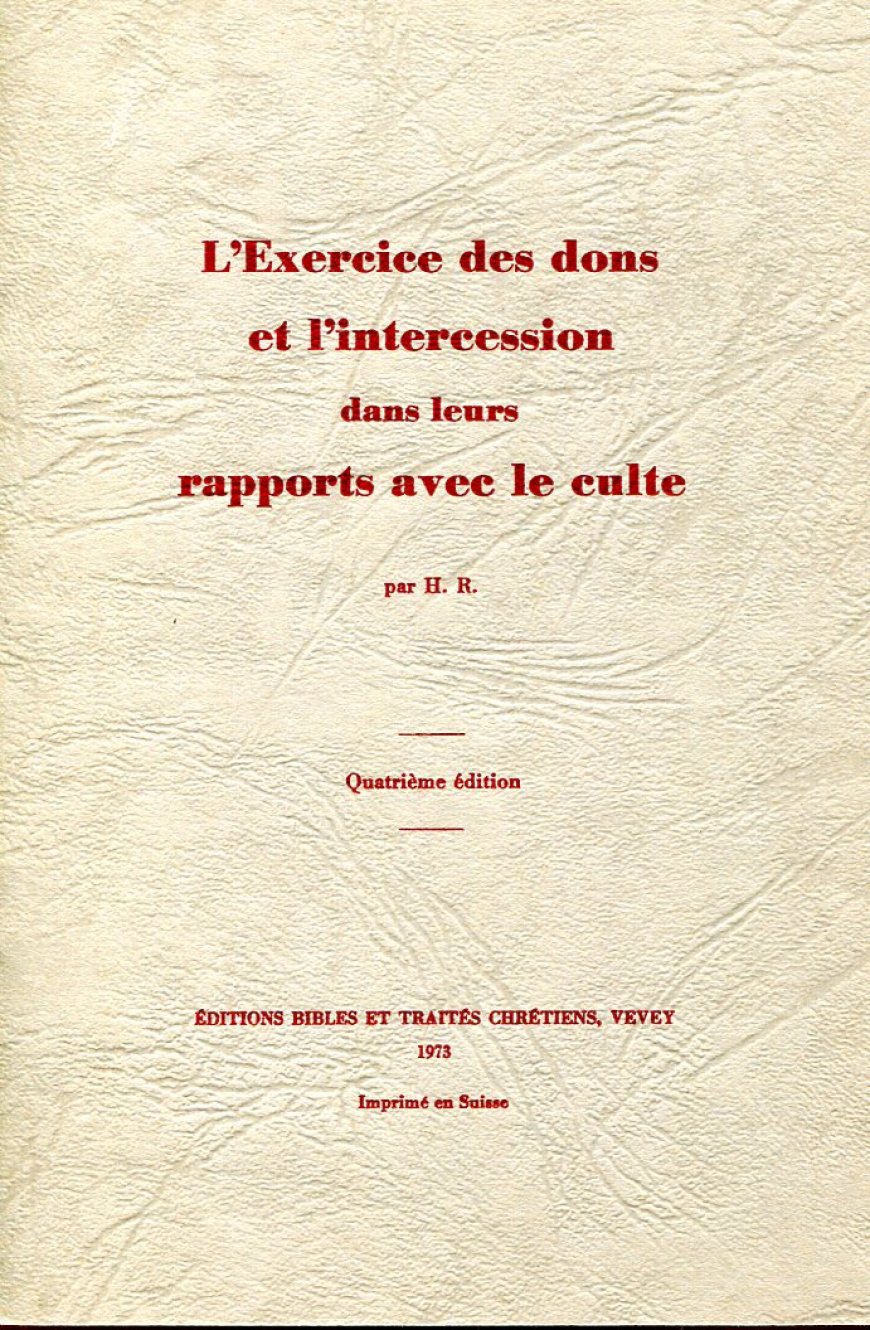 L'Exercice des dons
et l'intercession
dans leurs
rapports avec le culte

par H. R.

Quatrième édition

ÉDITIONS BIBLES ET TRAITÉS CHRÉTIENS, VEVEY
1973

Imprimé en Suisse